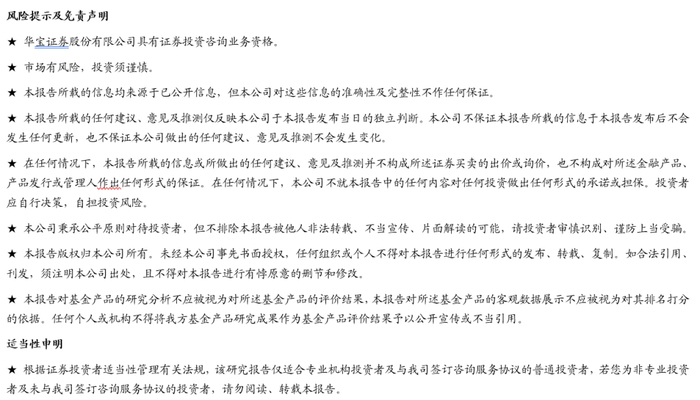 风险提示及免责声明

★ 华宝证券股份有限公司具有证券投资咨询业务资格。

★ 市场有风险，投资须谨慎。

★ 本报告所载的信息均来源于已公开信息，但本公司对这些信息的准确性及完整性不作任何保证。

★ 本报告所载的任何建议、意见及推测仅反映本公司于本报告发布当日的独立判断。本公司不保证本报告所载的信息于本报告发布后不会发生任何更新，也不保证本公司做出的任何建议、意见及推测不会发生变化。

★ 在任何情况下，本报告所载的信息或所做出的任何建议、意见及推测并不构成所述证券买卖的出价或询价，也不构成对所述金融产品、产品发行或管理人作出任何形式的保证。在任何情况下，本公司不就本报告中的任何内容对任何投资做出任何形式的承诺或担保。投资者应自行决策，自担投资风险。

★ 本公司秉承公平原则对待投资者，但不排除本报告被他人非法转载、不当宣传、片面解读的可能，请投资者审慎识别、谨防上当受骗。

★ 本报告版权归本公司所有。未经本公司事先书面授权，任何组织或个人不得对本报告进行任何形式的发布、转载、复制。如合法引用、刊发，须注明本公司出处，且不得对本报告进行有悖原意的删节和修改。

★ 本报告对基金产品的研究分析不应被视为对所述基金产品的评价结果，本报告对所述基金产品的客观数据展示不应被视为对其排名打分的依据。任何个人或机构不得将我方基金产品研究成果作为基金产品评价结果予以公开宣传或不当引用。

适当性申明

★ 根据证券投资者适当性管理有关法规，该研究报告仅适合专业机构投资者及与我司签订咨询服务协议的普通投资者，若您为非专业投资者及未与我司签订咨询服务协议的投资者，请勿阅读、转载本报告。